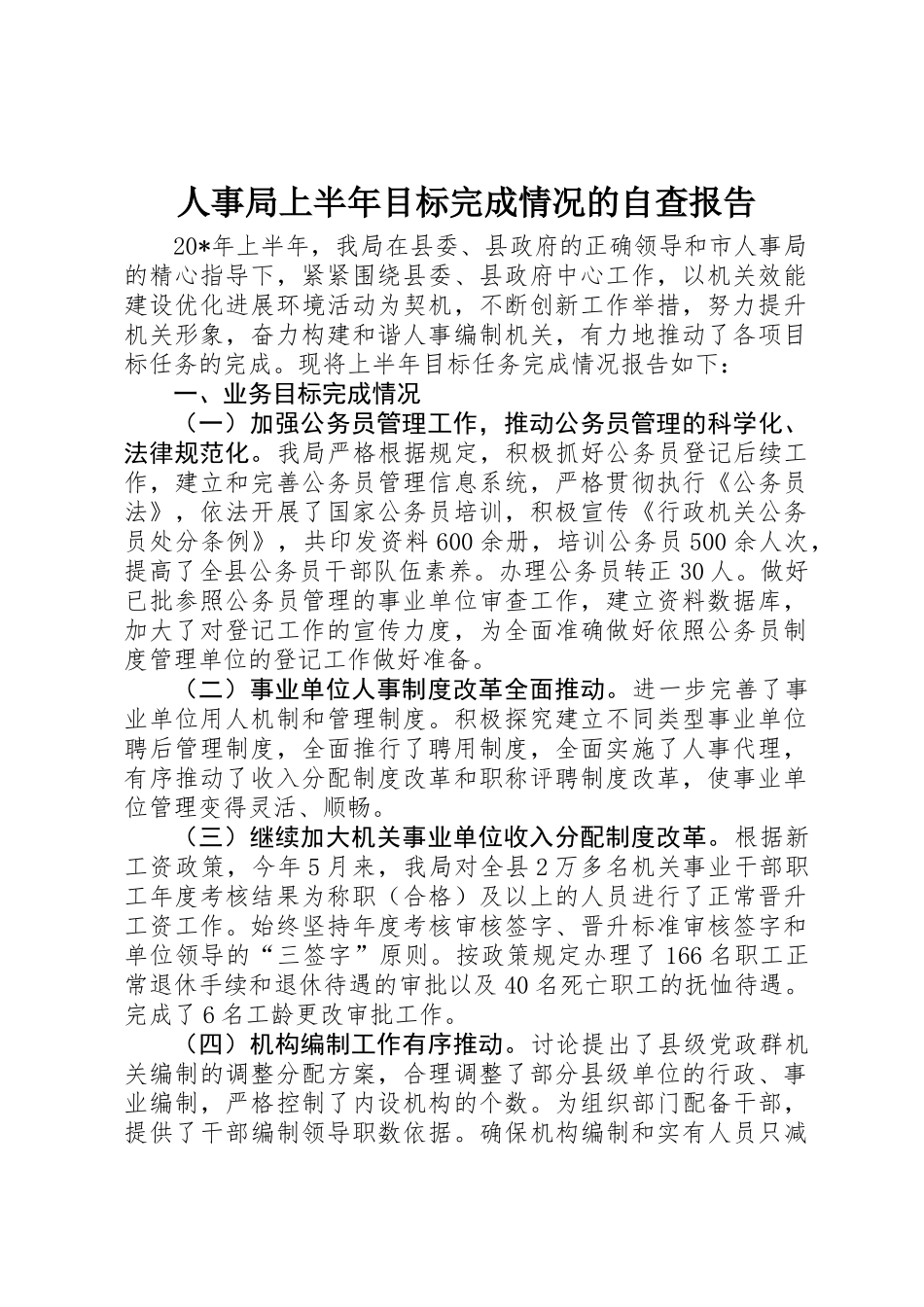 人事局上半年目标完成情况的自查报告

20*年上半年，我局在县委、县政府的正确领导和市人事局的精心指导下，紧紧围绕县委、县政府中心工作，以机关效能建设优化进展环境活动为契机，不断创新工作举措，努力提升机关形象，奋力构建和谐人事编制机关，有力地推动了各项目标任务的完成。现将上半年目标任务完成情况报告如下：

一、业务目标完成情况

（一）加强公务员管理工作，推动公务员管理的科学化、法律规范化。我局严格根据规定，积极抓好公务员登记后续工作，建立和完善公务员管理信息系统，严格贯彻执行《公务员法》，依法开展了国家公务员培训，积极宣传《行政机关公务员处分条例》，共印发资料600余册，培训公务员500余人次，提高了全县公务员干部队伍素养。办理公务员转正30人。做好已批参照公务员管理的事业单位审查工作，建立资料数据库，加大了对登记工作的宣传力度，为全面准确做好依照公务员制度管理单位的登记工作做好准备。

（二）事业单位人事制度改革全面推动。进一步完善了事业单位用人机制和管理制度。积极探究建立不同类型事业单位聘后管理制度，全面推行了聘用制度，全面实施了人事代理，有序推动了收入分配制度改革和职称评聘制度改革，使事业单位管理变得灵活、顺畅。

（三）继续加大机关事业单位收入分配制度改革。根据新工资政策，今年5月来，我局对全县2万多名机关事业干部职工年度考核结果为称职（合格）及以上的人员进行了正常晋升工资工作。始终坚持年度考核审核签字、晋升标准审核签字和单位领导的“三签字”原则。按政策规定办理了166名职工正常退休手续和退休待遇的审批以及40名死亡职工的抚恤待遇。完成了6名工龄更改审批工作。

（四）机构编制工作有序推动。讨论提出了县级党政群机关编制的调整分配方案，合理调整了部分县级单位的行政、事业编制，严格控制了内设机构的个数。为组织部门配备干部，提供了干部编制领导职数依据。确保机构编制和实有人员只减